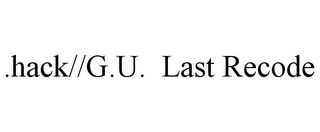 .hack//G.U. Last Recode